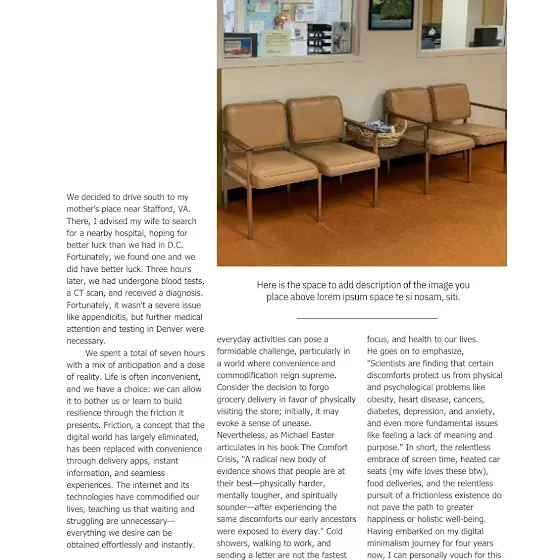 We decided to drive south to my mother's place near Stafford, VA. There, I advised my wife to search for a nearby hospital, hoping for better luck than we had in D.C. Fortunately, we found one and we did have better luck. Three hours later, we had undergone blood tests, a CT scan, and received a diagnosis. Fortunately, it wasn't a severe issue like appendicitis, but further medical attention and testing in Denver were necessary.

We spent a total of seven hours with a mix of anticipation and a dose of reality. Life is often inconvenient, and we have a choice: we can allow it to bother us or learn to build resilience through the friction it presents. Friction, a concept that the digital world has largely eliminated, has been replaced with convenience through delivery apps, instant information, and seamless experiences. The internet and its technologies have commodified our lives, teaching us that waiting and struggling are unnecessary—everything we desire can be obtained effortlessly and instantly.

Here is the space to add description of the image you place above lorem ipsum space te si nosam, siti.

everyday activities can pose a formidable challenge, particularly in a world where convenience and commodification reign supreme. Consider the decision to forgo grocery delivery in favor of physically visiting the store; initially, it may evoke a sense of unease. Nevertheless, as Michael Easter articulates in his book The Comfort Crisis, "A radical new body of evidence shows that people are at their best—physically harder, mentally tougher, and spiritually sounder—after experiencing the same discomforts our early ancestors were exposed to every day." Cold showers, walking to work, and sending a letter are not the fastest

focus, and health to our lives. He goes on to emphasize, "Scientists are finding that certain discomforts protect us from physical and psychological problems like obesity, heart disease, cancers, diabetes, depression, and anxiety, and even more fundamental issues like feeling a lack of meaning and purpose." In short, the relentless embrace of screen time, heated car seats (my wife loves these btw), food deliveries, and the relentless pursuit of a frictionless existence do not pave the path to greater happiness or holistic well-being. Having embarked on my digital minimalism journey for four years now, I can personally vouch for this